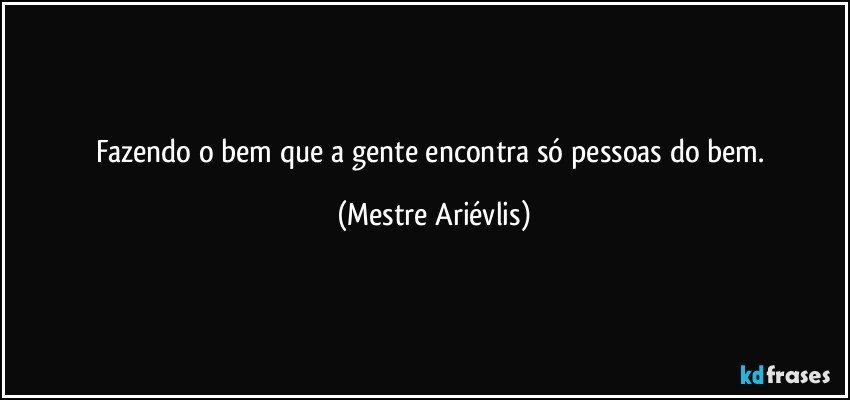 Fazendo o bem que a gente encontra só pessoas do bem.

(Mestre Ariévlis)

kdfrases